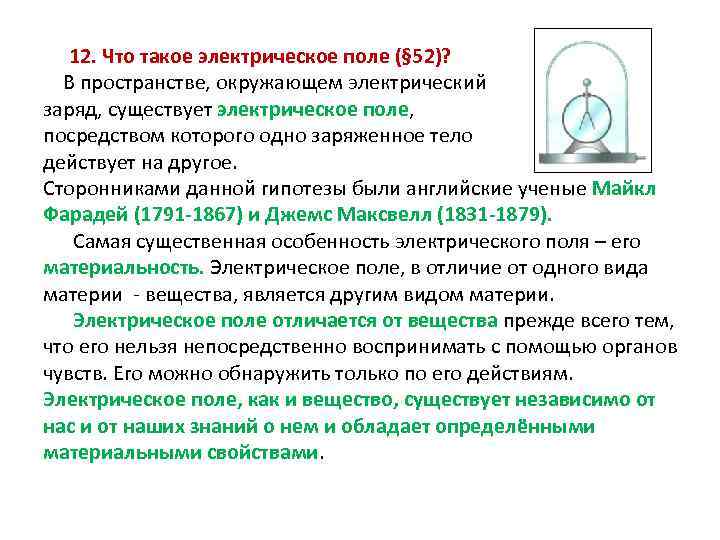 12. Что такое электрическое поле (§52)?

В пространстве, окружающем электрический заряд, существует электрическое поле, посредством которого одно заряженное тело действует на другое.

Сторонниками данной гипотезы были английские ученые Майкл Фарадей (1791-1867) и Джемс Максвелл (1831-1879).

Самая существенная особенность электрического поля – его материальность. Электрическое поле, в отличие от одного вида материи - вещества, является другим видом материи.

Электрическое поле отличается от вещества прежде всего тем, что его нельзя непосредственно воспринимать с помощью органов чувств. Его можно обнаружить только по его действиям. Электрическое поле, как и вещество, существует независимо от нас и от наших знаний о нем и обладает определёнными материальными свойствами.